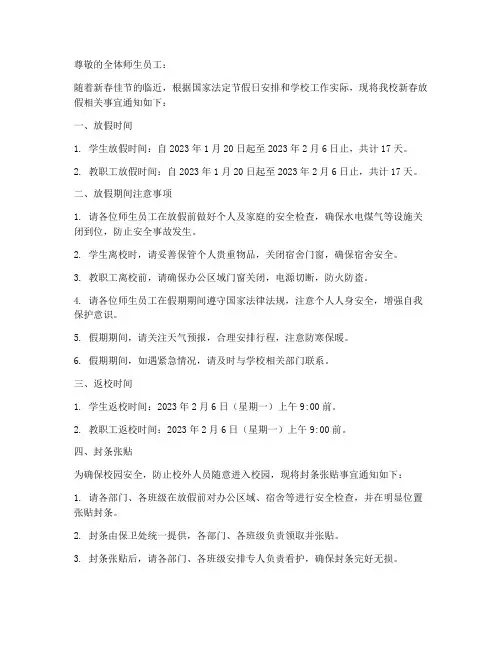 尊敬的全体师生员工：

随着新春佳节的临近，根据国家法定节假日安排和学校工作实际，现将我校新春放假相关事宜通知如下：

一、放假时间

1. 学生放假时间：自 2023 年 1 月 20 日起至 2023 年 2 月 6 日止，共计 17 天。

2. 教职工放假时间：自 2023 年 1 月 20 日起至 2023 年 2 月 6 日止，共计 17 天。

二、放假期间注意事项

1. 请各位师生员工在放假前做好个人及家庭的安全检查，确保水电煤气等设施关闭到位，防止安全事故发生。

2. 学生离校时，请妥善保管个人贵重物品，关闭宿舍门窗，确保宿舍安全。

3. 教职工离校前，请确保办公区域门窗关闭，电源切断，防火防盗。

4. 请各位师生员工在假期期间遵守国家法律法规，注意个人人身安全，增强自我保护意识。

5. 假期期间，请关注天气预报，合理安排行程，注意防寒保暖。

6. 假期期间，如遇紧急情况，请及时与学校相关部门联系。

三、返校时间

1. 学生返校时间：2023 年 2 月 6 日（星期一）上午 9:00 前。

2. 教职工返校时间：2023 年 2 月 6 日（星期一）上午 9:00 前。

四、封条张贴

为确保校园安全，防止校外人员随意进入校园，现将封条张贴事宜通知如下：

1. 请各部门、各班级在放假前对办公区域、宿舍等进行安全检查，并在明显位置张贴封条。

2. 封条由保卫处统一提供，各部门、各班级负责领取并张贴。

3. 封条张贴后，请各部门、各班级安排专人负责看护，确保封条完好无损。